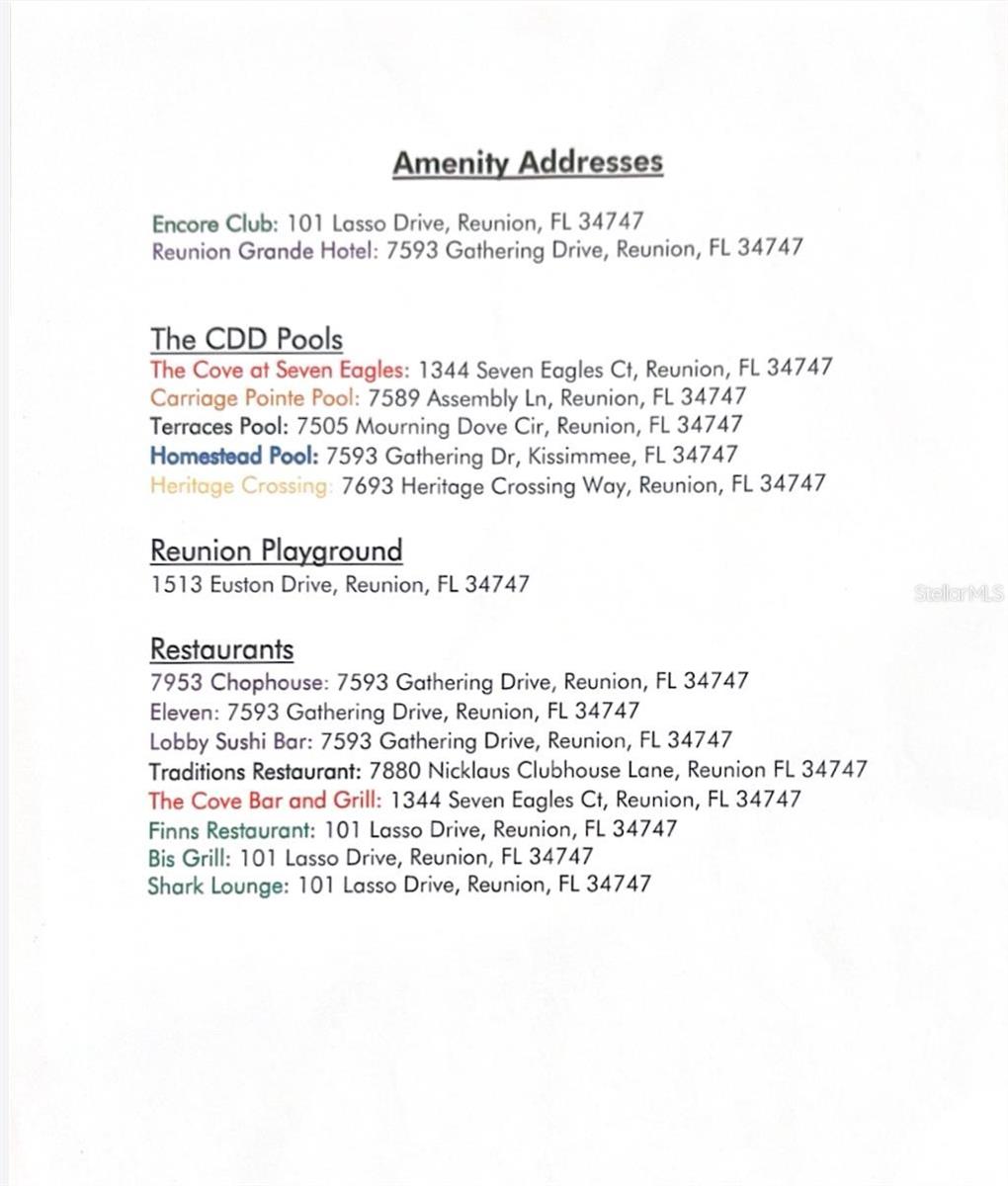 Amenity Addresses

Encore Club: 101 Lasso Drive, Reunion, FL 34747
Reunion Grande Hotel: 7593 Gathering Drive, Reunion, FL 34747

The CDD Pools
The Cove at Seven Eagles: 1344 Seven Eagles Ct, Reunion, FL 34747
Carriage Pointe Pool: 7589 Assembly Ln, Reunion, FL 34747
Terraces Pool: 7505 Mourning Dove Cir, Reunion, FL 34747
Homestead Pool: 7593 Gathering Dr, Kissimmee, FL 34747
Heritage Crossing: 7693 Heritage Crossing Way, Reunion, FL 34747

Reunion Playground
1513 Euston Drive, Reunion, FL 34747

StellarMLS

Restaurants
7953 Chophouse: 7593 Gathering Drive, Reunion, FL 34747
Eleven: 7593 Gathering Drive, Reunion, FL 34747
Lobby Sushi Bar: 7593 Gathering Drive, Reunion, FL 34747
Traditions Restaurant: 7880 Nicklaus Clubhouse Lane, Reunion FL 34747
The Cove Bar and Grill: 1344 Seven Eagles Ct, Reunion, FL 34747
Finns Restaurant: 101 Lasso Drive, Reunion, FL 34747
Bis Grill: 101 Lasso Drive, Reunion, FL 34747
Shark Lounge: 101 Lasso Drive, Reunion, FL 34747